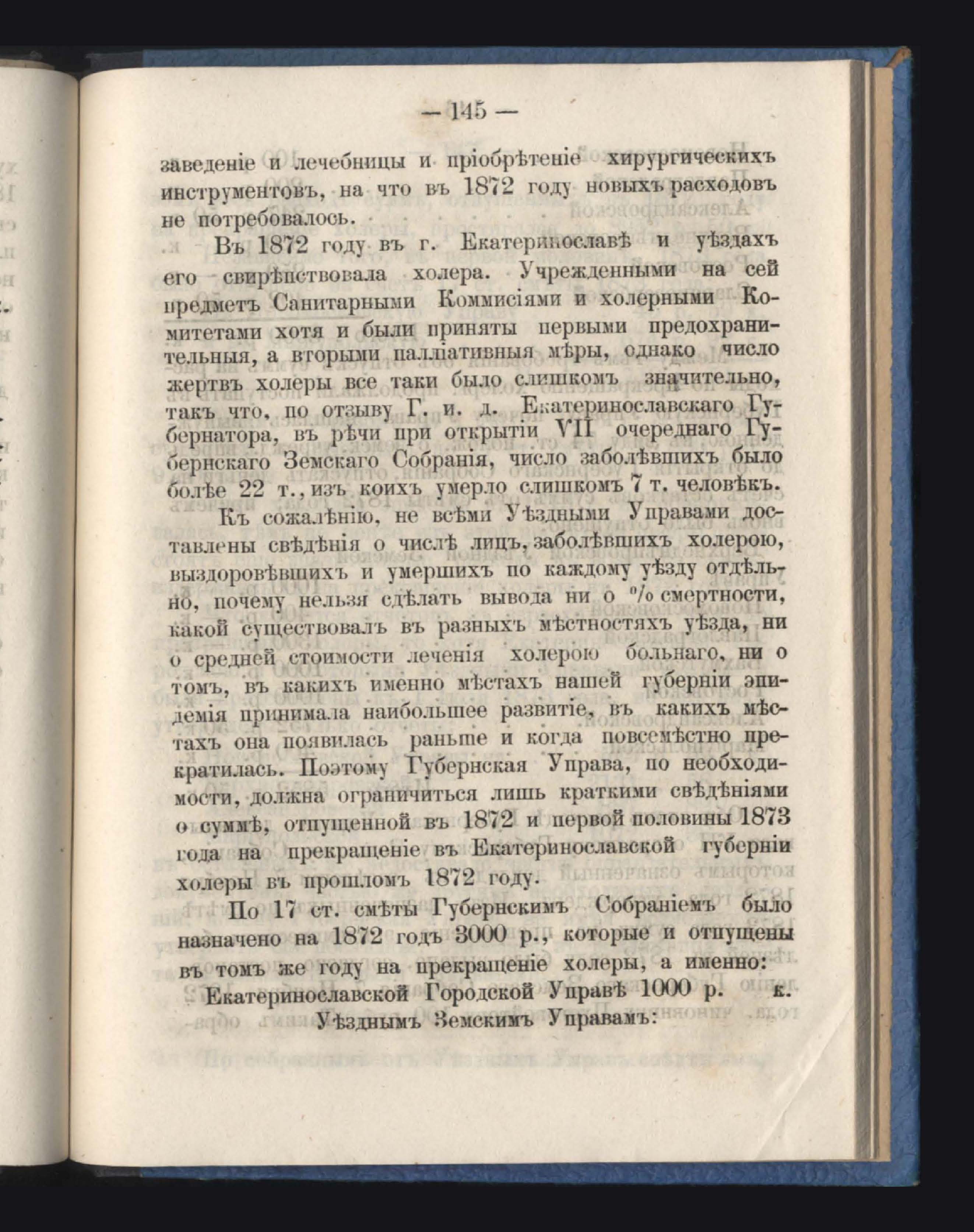 — 145 —

заведеніе и лечебницы и пріобрѣтеніе хирургическихъ инструментовъ, на что въ 1872 году новыхъ расходовъ не потребовалось.

Въ 1872 году въ г. Екатеринославѣ и уѣздахъ его свирѣпствовала холера. Учрежденными на сей предметъ Санитарными Коммисіями и холерными Комитетами хотя и были приняты первыми предохранительныя, а вторыми палліативныя мѣры, однако число жертвъ холеры все таки было слишкомъ значительно, такъ что, по отзыву Г. и. д. Екатеринославскаго Губернатора, въ рѣчи при открытіи VII очереднаго Губернскаго Земскаго Собранія, число заболѣвшихъ было болѣе 22 т., изъ коихъ умерло слишкомъ 7 т. человѣкъ.

Къ сожалѣнію, не всѣми Уѣздными Управами доставлены свѣдѣнія о числѣ лицъ, заболѣвшихъ холерою, выздоровѣвшихъ и умершихъ по каждому уѣзду отдѣльно, почему нельзя сдѣлать вывода ни о % смертности, какой существовалъ въ разныхъ мѣстностяхъ уѣзда, ни о средней стоимости леченія холерою больнаго, ни о томъ, въ какихъ именно мѣстахъ нашей губерніи эпидемія принимала наибольшее развитіе, въ какихъ мѣстахъ она появилась раньше и когда повсемѣстно прекратилась. Поэтому Губернская Управа, по необходимости, должна ограничиться лишь краткими свѣдѣніями о суммѣ, отпущенной въ 1872 и первой половины 1873 года на прекращеніе въ Екатеринославской губерніи холеры въ прошломъ 1872 году.

По 17 ст. смѣты Губернскимъ Собраніемъ было назначено на 1872 годъ 3000 р., которые и отпущены въ томъ же году на прекращеніе холеры, а именно:

Екатеринославской Городской Управѣ 1000 р. к.

Уѣзднымъ Земскимъ Управамъ: